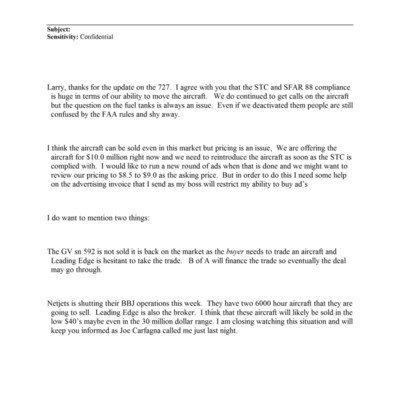 Subject:
Sensitivity: Confidential

Larry, thanks for the update on the 727. I agree with you that the STC and SFAR 88 compliance is huge in terms of our ability to move the aircraft. We do continued to get calls on the aircraft but the question on the fuel tanks is always an issue. Even if we deactivated them people are still confused by the FAA rules and shy away.

I think the aircraft can be sold even in this market but pricing is an issue, We are offering the aircraft for $10.0 million right now and we need to reintroduce the aircraft as soon as the STC is complied with. I would like to run a new round of ads when that is done and we might want to review our pricing to $8.5 to $9.0 as the asking price. But in order to do this I need some help on the advertising invoice that I send as my boss will restrict my ability to buy ad's

I do want to mention two things:

The GV sn 592 is not sold it is back on the market as the buyer needs to trade an aircraft and Leading Edge is hesitant to take the trade. B of A will finance the trade so eventually the deal may go through.

Netjets is shutting their BBJ operations this week. They have two 6000 hour aircraft that they are going to sell. Leading Edge is also the broker. I think that these aircraft will likely be sold in the low $40's maybe even in the 30 million dollar range. I am closing watching this situation and will keep you informed as Joe Carfagna called me just last night.